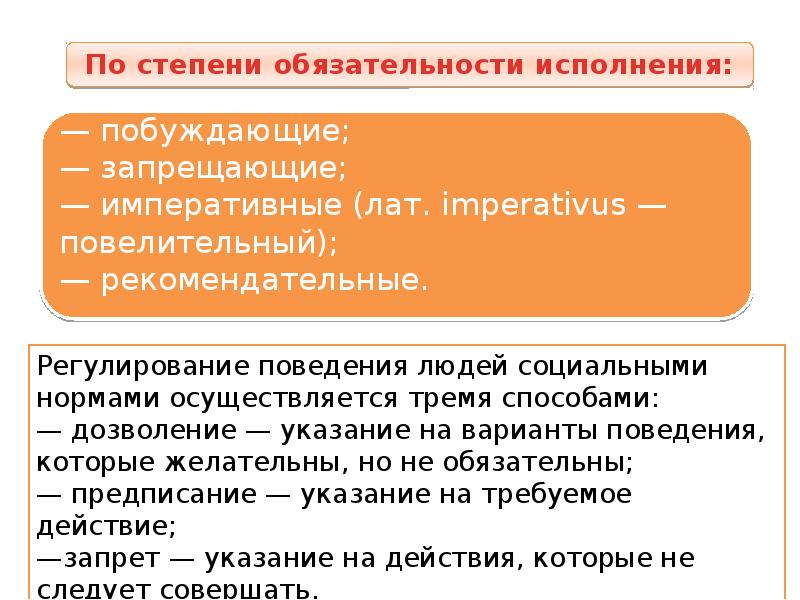 По степени обязательности исполнения:

— побуждающие;
— запрещающие;
— императивные (лат. imperativus — повелительный);
— рекомендательные.

Регулирование поведения людей социальными нормами осуществляется тремя способами:
— дозволение — указание на варианты поведения, которые желательны, но не обязательны;
— предписание — указание на требуемое действие;
—запрет — указание на действия, которые не следует совершать.